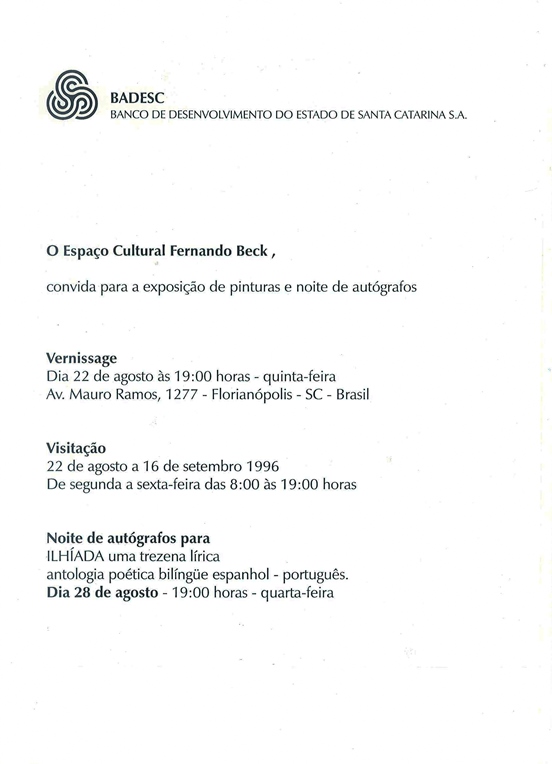 BADESC
BANCO DE DESENVOLVIMENTO DO ESTADO DE SANTA CATARINA S.A.

O Espaço Cultural Fernando Beck ,

convida para a exposição de pinturas e noite de autógrafos

Vernissage
Dia 22 de agosto às 19:00 horas - quinta-feira
Av. Mauro Ramos, 1277 - Florianópolis - SC - Brasil

Visitação
22 de agosto a 16 de setembro 1996
De segunda a sexta-feira das 8:00 às 19:00 horas

Noite de autógrafos para
ILHÍADA uma trezena lírica
antologia poética bilíngüe espanhol - português.
Dia 28 de agosto - 19:00 horas - quarta-feira